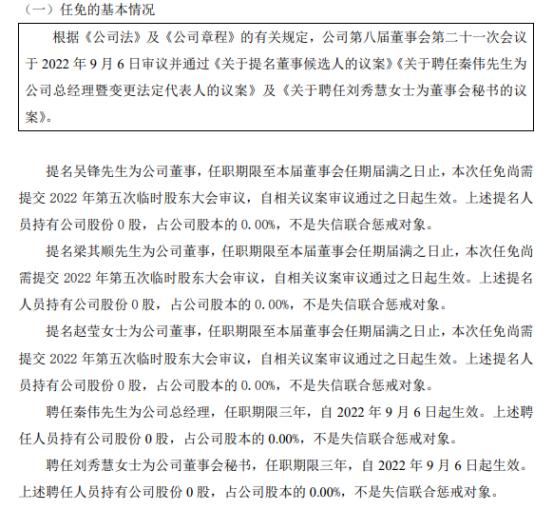 （一）任免的基本情况

根据《公司法》及《公司章程》的有关规定，公司第八届董事会第二十一次会议于 2022 年 9 月 6 日审议并通过《关于提名董事候选人的议案》《关于聘任秦伟先生为公司总经理暨变更法定代表人的议案》及《关于聘任刘秀慧女士为董事会秘书的议案》。

提名吴锋先生为公司董事，任职期限至本届董事会任期届满之日止，本次任免尚需提交 2022 年第五次临时股东大会审议，自相关议案审议通过之日起生效。上述提名人员持有公司股份 0 股，占公司股本的 0.00%，不是失信联合惩戒对象。

提名梁其顺先生为公司董事，任职期限至本届董事会任期届满之日止，本次任免尚需提交 2022 年第五次临时股东大会审议，自相关议案审议通过之日起生效。上述提名人员持有公司股份 0 股，占公司股本的 0.00%，不是失信联合惩戒对象。

提名赵莹女士为公司董事，任职期限至本届董事会任期届满之日止，本次任免尚需提交 2022 年第五次临时股东大会审议，自相关议案审议通过之日起生效。上述提名人员持有公司股份 0 股，占公司股本的 0.00%，不是失信联合惩戒对象。

聘任秦伟先生为公司总经理，任职期限三年，自 2022 年 9 月 6 日起生效。上述聘任人员持有公司股份 0 股，占公司股本的 0.00%，不是失信联合惩戒对象。

聘任刘秀慧女士为公司董事会秘书，任职期限三年，自 2022 年 9 月 6 日起生效。上述聘任人员持有公司股份 0 股，占公司股本的 0.00%，不是失信联合惩戒对象。